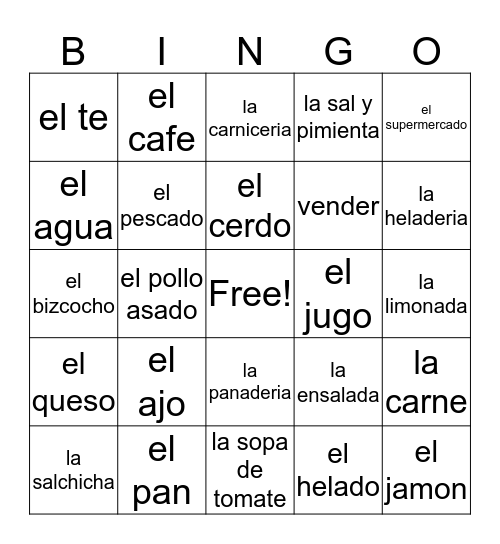 | B | I | N | G | O |
|---|---|---|---|---|
| el te | el cafe | la carniceria | la sal y pimienta | el supermercado |
| el agua | el pescado | el cerdo | vender | la heladeria |
| el bizcocho | el pollo asado | Free! | el jugo | la limonada |
| el queso | el ajo | la panaderia | la ensalada | la carne |
| la salchicha | el pan | la sopa de tomate | el helado | el jamon |